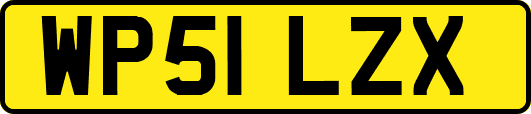 WP51 LZX